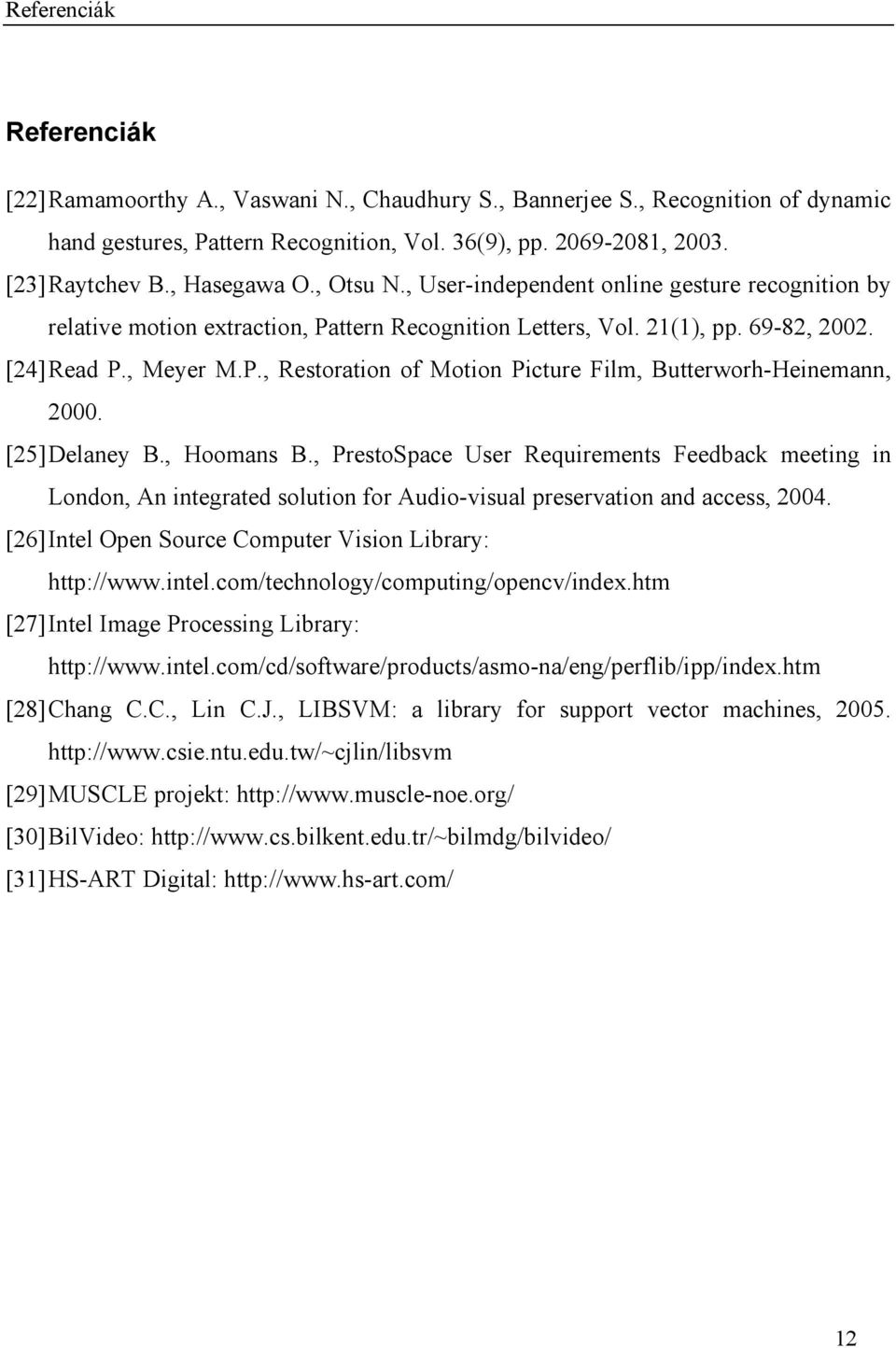 Referenciák

Referenciák

[22] Ramamoorthy A., Vaswani N., Chaudhury S., Bannerjee S., Recognition of dynamic hand gestures, Pattern Recognition, Vol. 36(9), pp. 2069-2081, 2003.

[23] Raytchev B., Hasegawa O., Otsu N., User-independent online gesture recognition by relative motion extraction, Pattern Recognition Letters, Vol. 21(1), pp. 69-82, 2002.

[24] Read P., Meyer M.P., Restoration of Motion Picture Film, Butterworh-Heinemann, 2000.

[25] Delaney B., Hoomans B., PrestoSpace User Requirements Feedback meeting in London, An integrated solution for Audio-visual preservation and access, 2004.

[26] Intel Open Source Computer Vision Library: http://www.intel.com/technology/computing/opencv/index.htm

[27] Intel Image Processing Library: http://www.intel.com/cd/software/products/asmo-na/eng/perflib/ipp/index.htm

[28] Chang C.C., Lin C.J., LIBSVM: a library for support vector machines, 2005. http://www.csie.ntu.edu.tw/~cjlin/libsvm

[29] MUSCLE projekt: http://www.muscle-noe.org/

[30] BilVideo: http://www.cs.bilkent.edu.tr/~bilmdg/bilvideo/

[31] HS-ART Digital: http://www.hs-art.com/

12